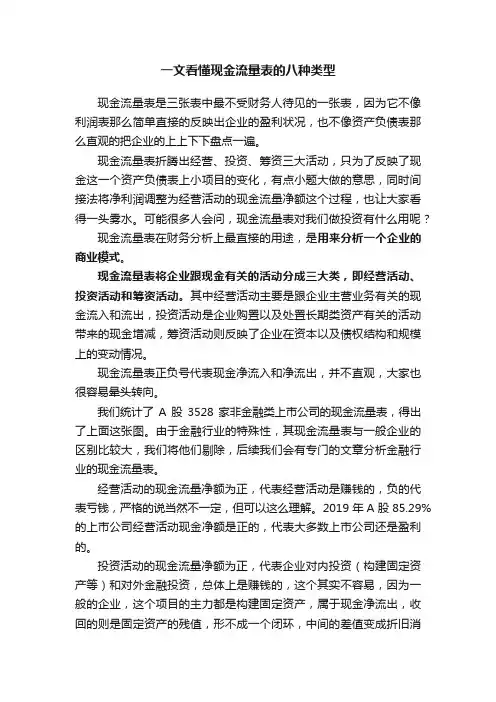 一文看懂现金流量表的八种类型

现金流量表是三张表中最不受财务人待见的一张表，因为它不像利润表那么简单直接的反映出企业的盈利状况，也不像资产负债表那么直观的把企业的上上下下盘点一遍。

现金流量表折腾出经营、投资、筹资三大活动，只为了反映了现金这一个资产负债表上小项目的变化，有点小题大做的意思，同时间接法将净利润调整为经营活动的现金流量净额这个过程，也让大家看得一头雾水。可能很多人会问，现金流量表对我们做投资有什么用呢？

现金流量表在财务分析上最直接的用途，是用来分析一个企业的商业模式。

现金流量表将企业跟现金有关的活动分成三大类，即经营活动、投资活动和筹资活动。其中经营活动主要是跟企业主营业务有关的现金流入和流出，投资活动是企业购置以及处置长期类资产有关的活动带来的现金增减，筹资活动则反映了企业在资本以及债权结构和规模上的变动情况。

现金流量表正负号代表现金净流入和净流出，并不直观，大家也很容易晕头转向。

我们统计了 A 股 3528 家非金融类上市公司的现金流量表，得出了上面这张图。由于金融行业的特殊性，其现金流量表与一般企业的区别比较大，我们将他们剔除，后续我们会有专门的文章分析金融行业的现金流量表。

经营活动的现金流量净额为正，代表经营活动是赚钱的，负的代表亏钱，严格的说当然不一定，但可以这么理解。2019 年 A 股 85.29% 的上市公司经营活动现金净额是正的，代表大多数上市公司还是盈利的。

投资活动的现金流量净额为正，代表企业对内投资（构建固定资产等）和对外金融投资，总体上是赚钱的，这个其实不容易，因为一般的企业，这个项目的主力都是构建固定资产，属于现金净流出，收回的则是固定资产的残值，形不成一个闭环，中间的差值变成折旧消